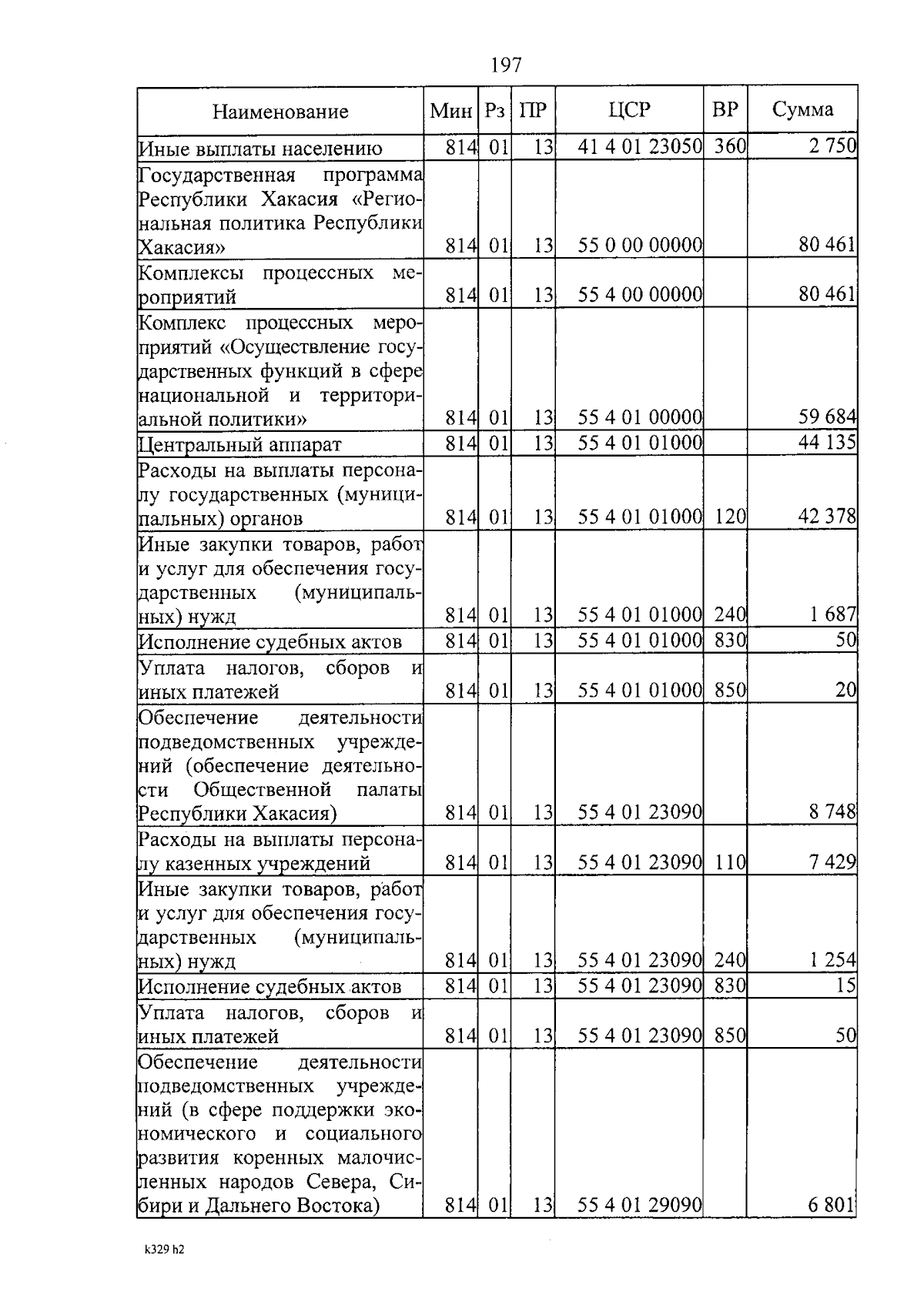 197

| Наименование | Мин | Рз | ПР | ЦСР | ВР | Сумма |
|---|---|---|---|---|---|---|
| Иные выплаты населению | 814 | 01 | 13 | 41 4 01 23050 | 360 | 2 750 |
| Государственная программа Республики Хакасия «Региональная политика Республики Хакасия» | 814 | 01 | 13 | 55 0 00 00000 | | 80 461 |
| Комплексы процессных мероприятий | 814 | 01 | 13 | 55 4 00 00000 | | 80 461 |
| Комплекс процессных мероприятий «Осуществление государственных функций в сфере национальной и территориальной политики» | 814 | 01 | 13 | 55 4 01 00000 | | 59 684 |
| Центральный аппарат | 814 | 01 | 13 | 55 4 01 01000 | | 44 135 |
| Расходы на выплаты персоналу государственных (муниципальных) органов | 814 | 01 | 13 | 55 4 01 01000 | 120 | 42 378 |
| Иные закупки товаров, работ и услуг для обеспечения государственных (муниципальных) нужд | 814 | 01 | 13 | 55 4 01 01000 | 240 | 1 687 |
| Исполнение судебных актов | 814 | 01 | 13 | 55 4 01 01000 | 830 | 50 |
| Уплата налогов, сборов и иных платежей | 814 | 01 | 13 | 55 4 01 01000 | 850 | 20 |
| Обеспечение деятельности подведомственных учреждений (обеспечение деятельности Общественной палаты Республики Хакасия) | 814 | 01 | 13 | 55 4 01 23090 | | 8 748 |
| Расходы на выплаты персоналу казенных учреждений | 814 | 01 | 13 | 55 4 01 23090 | 110 | 7 429 |
| Иные закупки товаров, работ и услуг для обеспечения государственных (муниципальных) нужд | 814 | 01 | 13 | 55 4 01 23090 | 240 | 1 254 |
| Исполнение судебных актов | 814 | 01 | 13 | 55 4 01 23090 | 830 | 15 |
| Уплата налогов, сборов и иных платежей | 814 | 01 | 13 | 55 4 01 23090 | 850 | 50 |
| Обеспечение деятельности подведомственных учреждений (в сфере поддержки экономического и социального развития коренных малочисленных народов Севера, Сибири и Дальнего Востока) | 814 | 01 | 13 | 55 4 01 29090 | | 6 801 |

k329 h2